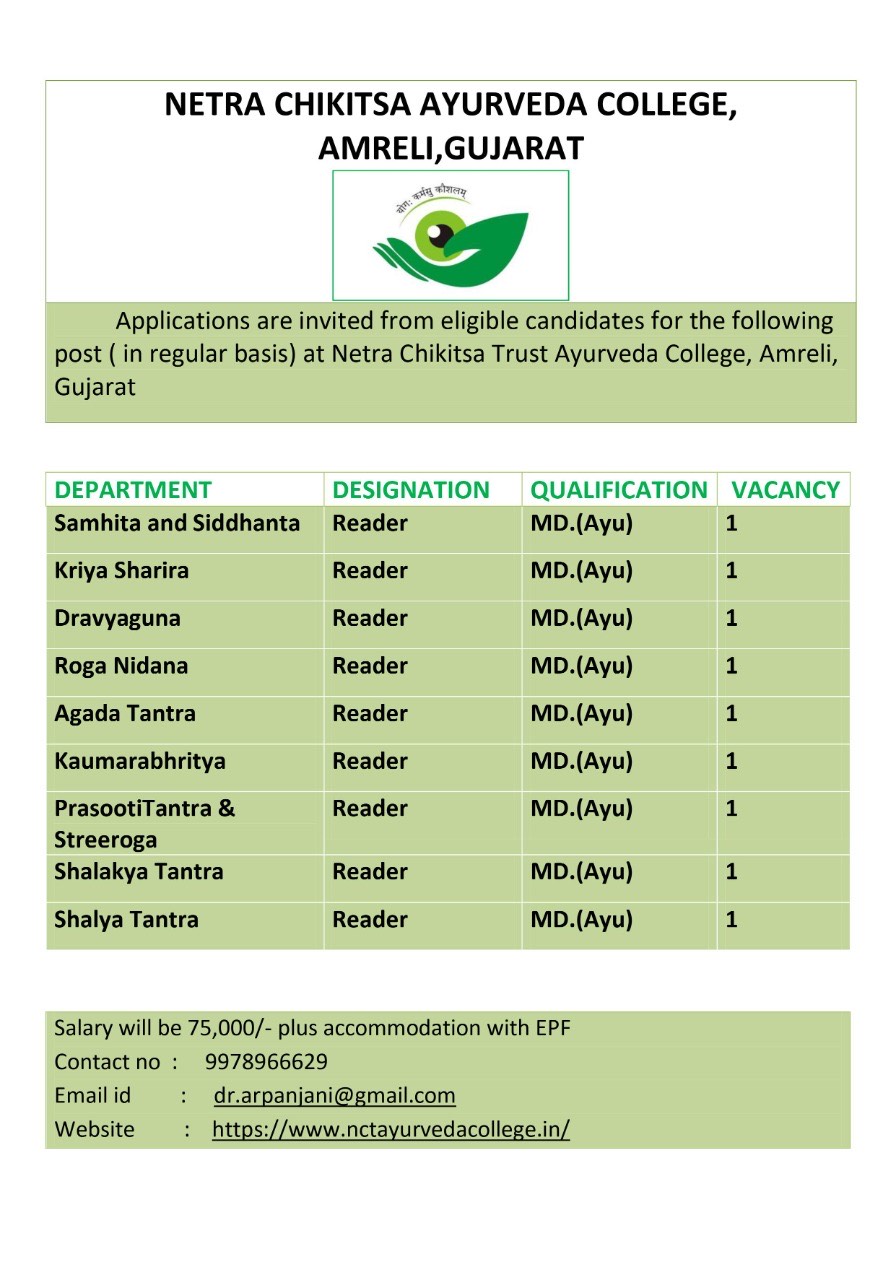 NETRA CHIKITSA AYURVEDA COLLEGE, AMRELI,GUJARAT

योगः कर्मसु कौशलम्

Applications are invited from eligible candidates for the following post ( in regular basis) at Netra Chikitsa Trust Ayurveda College, Amreli, Gujarat

| DEPARTMENT | DESIGNATION | QUALIFICATION | VACANCY |
|---|---|---|---|
| Samhita and Siddhanta | Reader | MD.(Ayu) | 1 |
| Kriya Sharira | Reader | MD.(Ayu) | 1 |
| Dravyaguna | Reader | MD.(Ayu) | 1 |
| Roga Nidana | Reader | MD.(Ayu) | 1 |
| Agada Tantra | Reader | MD.(Ayu) | 1 |
| Kaumarabhritya | Reader | MD.(Ayu) | 1 |
| PrasootiTantra & Streeroga | Reader | MD.(Ayu) | 1 |
| Shalakya Tantra | Reader | MD.(Ayu) | 1 |
| Shalya Tantra | Reader | MD.(Ayu) | 1 |

Salary will be 75,000/- plus accommodation with EPF
Contact no : 9978966629
Email id : dr.arpanjani@gmail.com
Website : https://www.nctayurvedacollege.in/